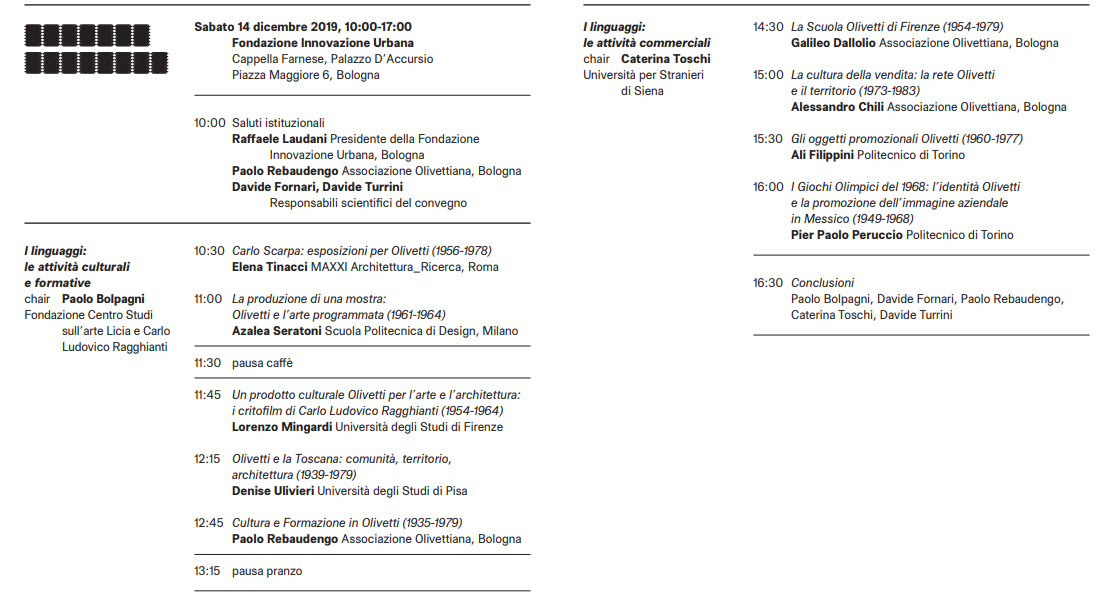 Sabato 14 dicembre 2019, 10:00-17:00
Fondazione Innovazione Urbana
Cappella Farnese, Palazzo D'Accursio
Piazza Maggiore 6, Bologna

10:00 Saluti istituzionali
Raffaele Laudani Presidente della Fondazione Innovazione Urbana, Bologna
Paolo Rebaudengo Associazione Olivettiana, Bologna
Davide Fornari, Davide Turrini
Responsabili scientifici del convegno

I linguaggi: le attività culturali e formative
chair Paolo Bolpagni
Fondazione Centro Studi sull'arte Licia e Carlo Ludovico Ragghianti

10:30 Carlo Scarpa: esposizioni per Olivetti (1956-1978)
Elena Tinacci MAXXI Architettura_Ricerca, Roma

11:00 La produzione di una mostra: Olivetti e l'arte programmata (1961-1964)
Azalea Seratoni Scuola Politecnica di Design, Milano

11:30 pausa caffè

11:45 Un prodotto culturale Olivetti per l'arte e l'architettura: i critofilm di Carlo Ludovico Ragghianti (1954-1964)
Lorenzo Mingardi Università degli Studi di Firenze

12:15 Olivetti e la Toscana: comunità, territorio, architettura (1939-1979)
Denise Ulivieri Università degli Studi di Pisa

12:45 Cultura e Formazione in Olivetti (1935-1979)
Paolo Rebaudengo Associazione Olivettiana, Bologna

13:15 pausa pranzo

I linguaggi: le attività commerciali
chair Caterina Toschi
Università per Stranieri di Siena

14:30 La Scuola Olivetti di Firenze (1954-1979)
Galileo Dallolio Associazione Olivettiana, Bologna

15:00 La cultura della vendita: la rete Olivetti e il territorio (1973-1983)
Alessandro Chili Associazione Olivettiana, Bologna

15:30 Gli oggetti promozionali Olivetti (1960-1977)
Ali Filippini Politecnico di Torino

16:00 I Giochi Olimpici del 1968: l'identità Olivetti e la promozione dell'immagine aziendale in Messico (1949-1968)
Pier Paolo Peruccio Politecnico di Torino

16:30 Conclusioni
Paolo Bolpagni, Davide Fornari, Paolo Rebaudengo, Caterina Toschi, Davide Turrini